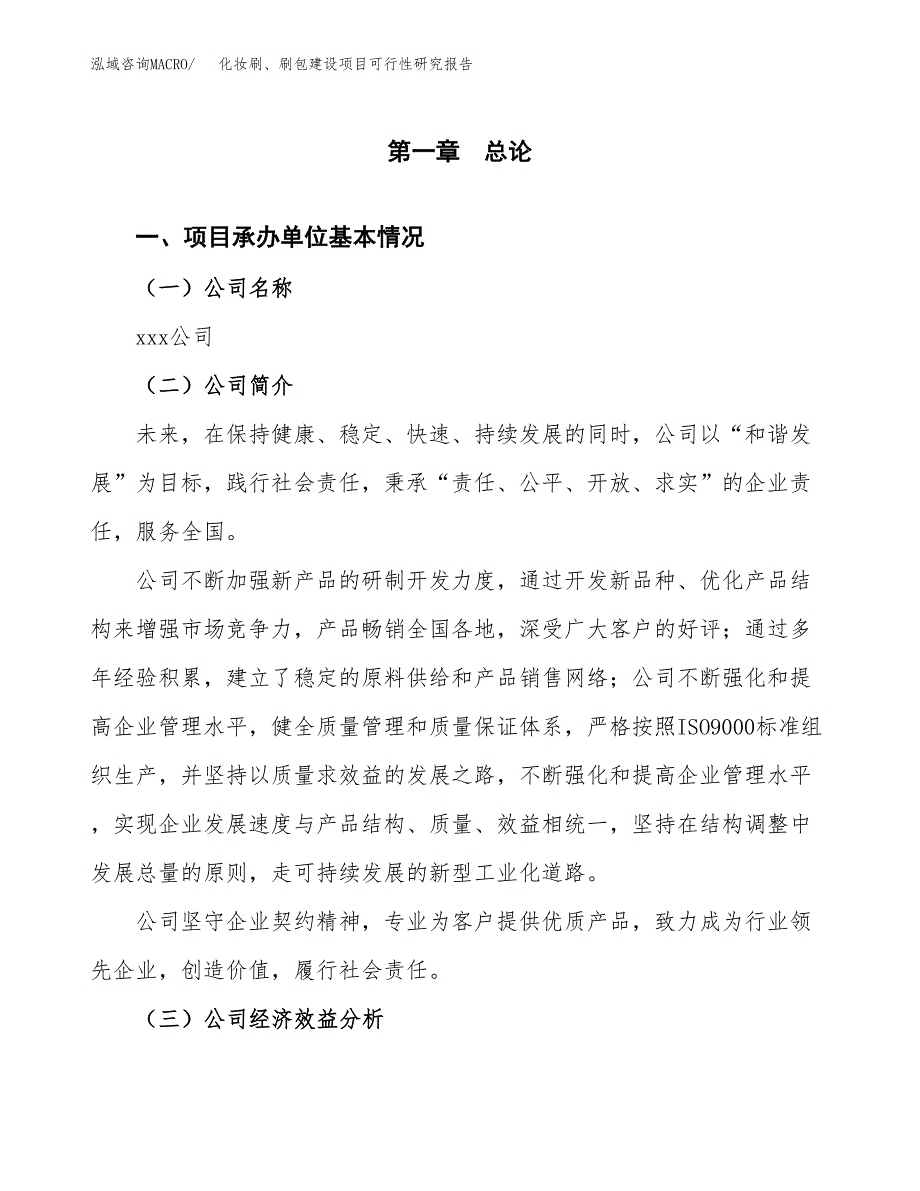 泓域咨询MACRO/　化妆刷、刷包建设项目可行性研究报告

第一章　总论

一、项目承办单位基本情况

（一）公司名称

xxx公司

（二）公司简介

未来，在保持健康、稳定、快速、持续发展的同时，公司以“和谐发展”为目标，践行社会责任，秉承“责任、公平、开放、求实”的企业责任，服务全国。

公司不断加强新产品的研制开发力度，通过开发新品种、优化产品结构来增强市场竞争力，产品畅销全国各地，深受广大客户的好评；通过多年经验积累，建立了稳定的原料供给和产品销售网络；公司不断强化和提高企业管理水平，健全质量管理和质量保证体系，严格按照ISO9000标准组织生产，并坚持以质量求效益的发展之路，不断强化和提高企业管理水平，实现企业发展速度与产品结构、质量、效益相统一，坚持在结构调整中发展总量的原则，走可持续发展的新型工业化道路。

公司坚守企业契约精神，专业为客户提供优质产品，致力成为行业领先企业，创造价值，履行社会责任。

（三）公司经济效益分析